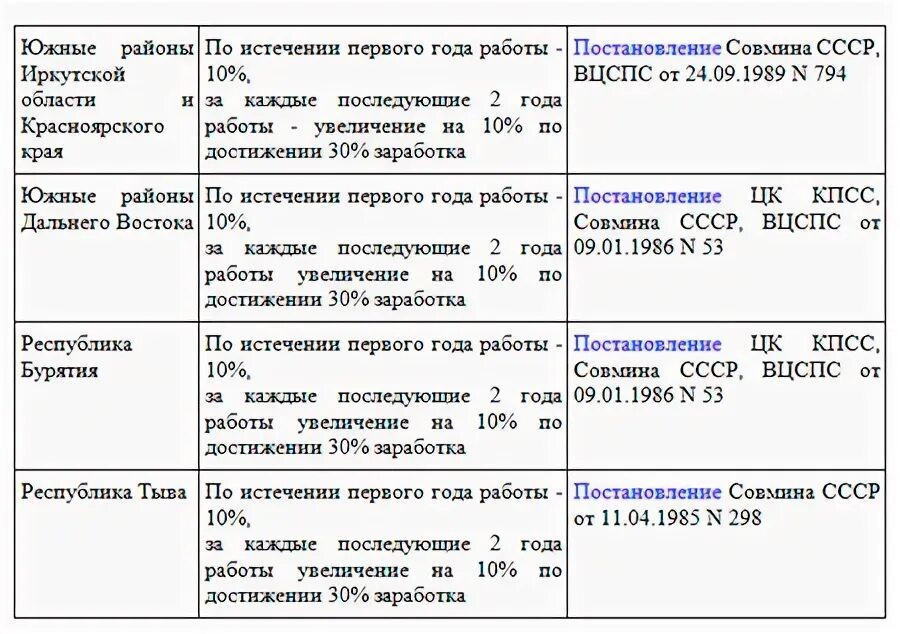 | | | |
|---|---|---|
| Южные районы Иркутской области и Красноярского края | По истечении первого года работы - 10%, за каждые последующие 2 года работы - увеличение на 10% по достижении 30% заработка | Постановление Совмина СССР, ВЦСПС от 24.09.1989 N 794 |
| Южные районы Дальнего Востока | По истечении первого года работы - 10%, за каждые последующие 2 года работы увеличение на 10% по достижении 30% заработка | Постановление ЦК КПСС, Совмина СССР, ВЦСПС от 09.01.1986 N 53 |
| Республика Бурятия | По истечении первого года работы - 10%, за каждые последующие 2 года работы увеличение на 10% по достижении 30% заработка | Постановление ЦК КПСС, Совмина СССР, ВЦСПС от 09.01.1986 N 53 |
| Республика Тыва | По истечении первого года работы - 10%, за каждые последующие 2 года работы увеличение на 10% по достижении 30% заработка | Постановление Совмина СССР от 11.04.1985 N 298 |